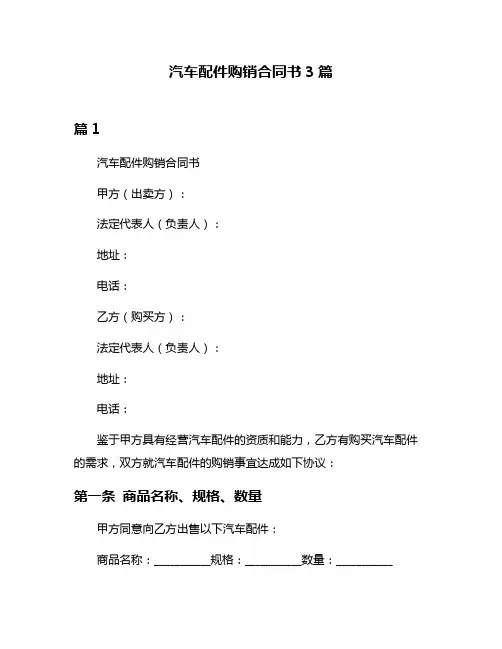 汽车配件购销合同书 3 篇

篇 1

汽车配件购销合同书

甲方（出卖方）：

法定代表人（负责人）：

地址：

电话：

乙方（购买方）：

法定代表人（负责人）：

地址：

电话：

鉴于甲方具有经营汽车配件的资质和能力，乙方有购买汽车配件的需求，双方就汽车配件的购销事宜达成如下协议：

第一条 商品名称、规格、数量

甲方同意向乙方出售以下汽车配件：

商品名称：__________规格：__________数量：__________